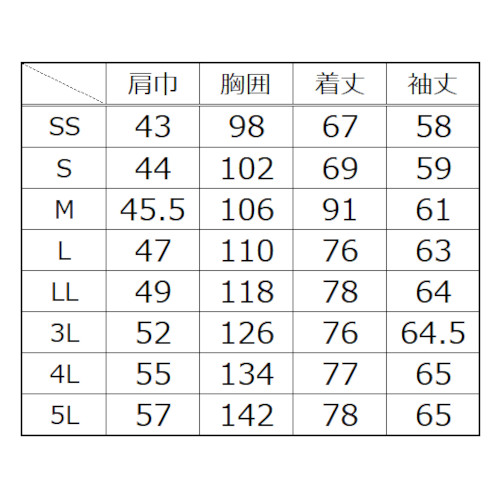 |  | 肩巾 | 胸囲 | 着丈 | 袖丈 |
|---|---|---|---|---|
| SS | 43 | 98 | 67 | 58 |
| S | 44 | 102 | 69 | 59 |
| M | 45.5 | 106 | 91 | 61 |
| L | 47 | 110 | 76 | 63 |
| LL | 49 | 118 | 78 | 64 |
| 3L | 52 | 126 | 76 | 64.5 |
| 4L | 55 | 134 | 77 | 65 |
| 5L | 57 | 142 | 78 | 65 |